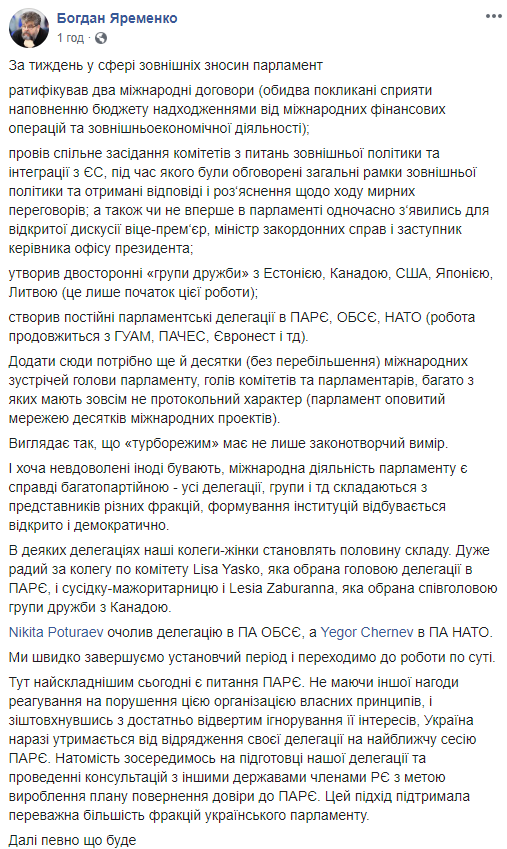 Богдан Яременко
1 год ·

За тиждень у сфері зовнішніх зносин парламент

ратифікував два міжнародні договори (обидва покликані сприяти наповненню бюджету надходженнями від міжнародних фінансових операцій та зовнішньоекономічної діяльності);

провів спільне засідання комітетів з питань зовнішньої політики та інтеграції з ЄС, під час якого були обговорені загальні рамки зовнішньої політики та отримані відповіді і роз'яснення щодо ходу мирних переговорів; а також чи не вперше в парламенті одночасно з'явились для відкритої дискусії віце-прем'єр, міністр закордонних справ і заступник керівника офісу президента;

утворив двосторонні «групи дружби» з Естонією, Канадою, США, Японією, Литвою (це лише початок цієї роботи);

створив постійні парламентські делегації в ПАРЄ, ОБСЄ, НАТО (робота продовжиться з ГУАМ, ПАЧЕС, Євронест і тд).

Додати сюди потрібно ще й десятки (без перебільшення) міжнародних зустрічей голови парламенту, голів комітетів та парламентарів, багато з яких мають зовсім не протокольний характер (парламент оповитий мережею десятків міжнародних проектів).

Виглядає так, що «турборежим» має не лише законотворчий вимір.

І хоча невдоволені іноді бувають, міжнародна діяльність парламенту є справді багатопартійною - усі делегації, групи і тд складаються з представників різних фракцій, формування інституцій відбувається відкрито і демократично.

В деяких делегаціях наші колеги-жінки становлять половину складу. Дуже радий за колегу по комітету Lisa Yasko, яка обрана головою делегації в ПАРЄ, і сусідку-мажоритарницю і Lesia Zaburanna, яка обрана співголовою групи дружби з Канадою.

Nikita Poturaev очолив делегацію в ПА ОБСЄ, а Yegor Chernev в ПА НАТО.

Ми швидко завершуємо установчий період і переходимо до роботи по суті.

Тут найскладнішим сьогодні є питання ПАРЄ. Не маючи іншої нагоди реагування на порушення цією організацією власних принципів, і зіштовхнувшись з достатньо відвертим ігноруванням її інтересів, Україна наразі утримається від відрядження своєї делегації на найближчу сесію ПАРЄ. Натомість зосередимось на підготовці нашої делегації та проведенні консультацій з іншими державами членами РЄ з метою вироблення плану повернення довіри до ПАРЄ. Цей підхід підтримала переважна більшість фракцій українського парламенту.

Далі певно що буде